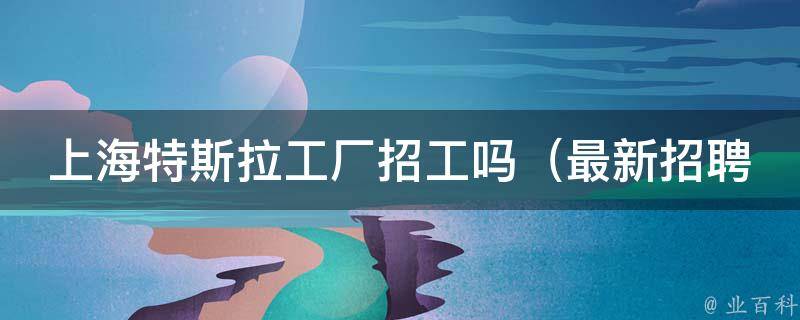 上海特斯拉工厂招工吗（最新招聘

@ 业百科